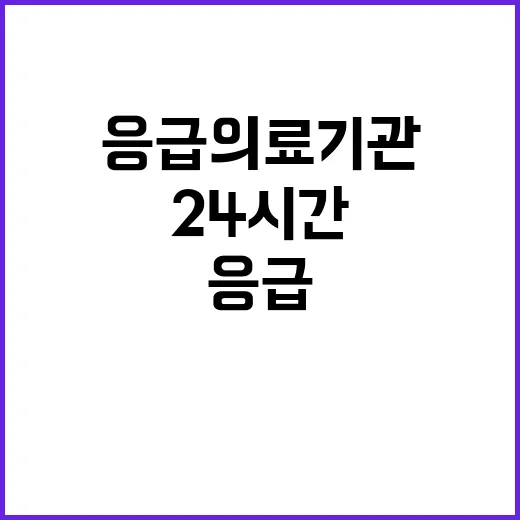 응급의료기관
24시간
응급